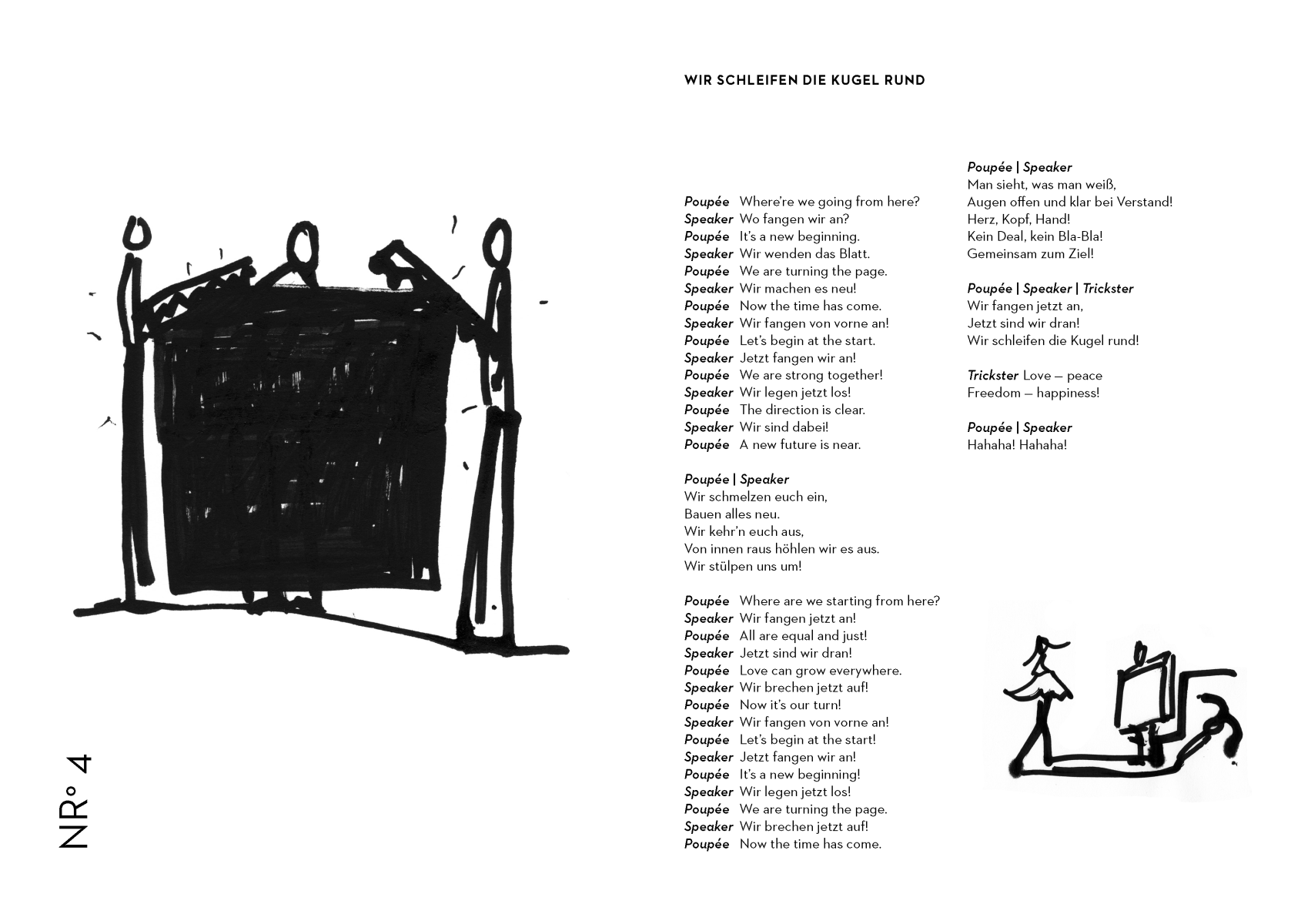 NR° 4

WIR SCHLEIFEN DIE KUGEL RUND

Poupée Where're we going from here?
Speaker Wo fangen wir an?
Poupée It's a new beginning.
Speaker Wir wenden das Blatt.
Poupée We are turning the page.
Speaker Wir machen es neu!
Poupée Now the time has come.
Speaker Wir fangen von vorne an!
Poupée Let's begin at the start.
Speaker Jetzt fangen wir an!
Poupée We are strong together!
Speaker Wir legen jetzt los!
Poupée The direction is clear.
Speaker Wir sind dabei!
Poupée A new future is near.

Poupée | Speaker
Wir schmelzen euch ein,
Bauen alles neu.
Wir kehr'n euch aus,
Von innen raus höhlen wir es aus.
Wir stülpen uns um!

Poupée Where are we starting from here?
Speaker Wir fangen jetzt an!
Poupée All are equal and just!
Speaker Jetzt sind wir dran!
Poupée Love can grow everywhere.
Speaker Wir brechen jetzt auf!
Poupée Now it's our turn!
Speaker Wir fangen von vorne an!
Poupée Let's begin at the start!
Speaker Jetzt fangen wir an!
Poupée It's a new beginning!
Speaker Wir legen jetzt los!
Poupée We are turning the page.
Speaker Wir brechen jetzt auf!
Poupée Now the time has come.

Poupée | Speaker
Man sieht, was man weiß,
Augen offen und klar bei Verstand!
Herz, Kopf, Hand!
Kein Deal, kein Bla-Bla!
Gemeinsam zum Ziel!

Poupée | Speaker | Trickster
Wir fangen jetzt an,
Jetzt sind wir dran!
Wir schleifen die Kugel rund!

Trickster Love — peace
Freedom — happiness!

Poupée | Speaker
Hahaha! Hahaha!